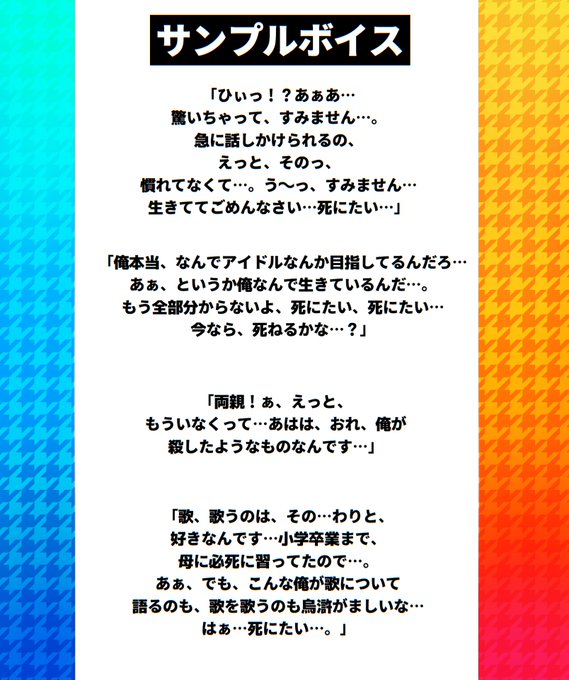 サンプルボイス

「ひぃっ！？あぁあ…
驚いちゃって、すみません…。
急に話しかけられるの、
えっと、そのっ、
慣れてなくて…。う〜っ、すみません…
生きててごめんなさい…死にたい…」

「俺本当、なんでアイドルなんか目指してるんだろ…
あぁ、というか俺なんで生きているんだ…。
もう全部分からないよ、死にたい、死にたい…
今なら、死ねるかな…？」

「両親！ぁ、えっと、
もういなくって…あはは、おれ、俺が
殺したようなものなんです…」

「歌、歌うのは、その…わりと、
好きなんです…小学卒業まで、
母に必死に習ってたので…。
あぁ、でも、こんな俺が歌について
語るのも、歌を歌うのも烏滸がましいな…
はぁ…死にたい…。」